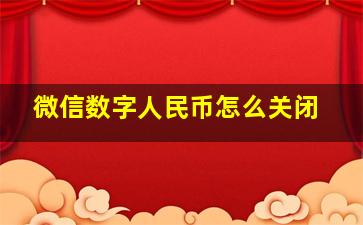 微信数字人民币怎么关闭